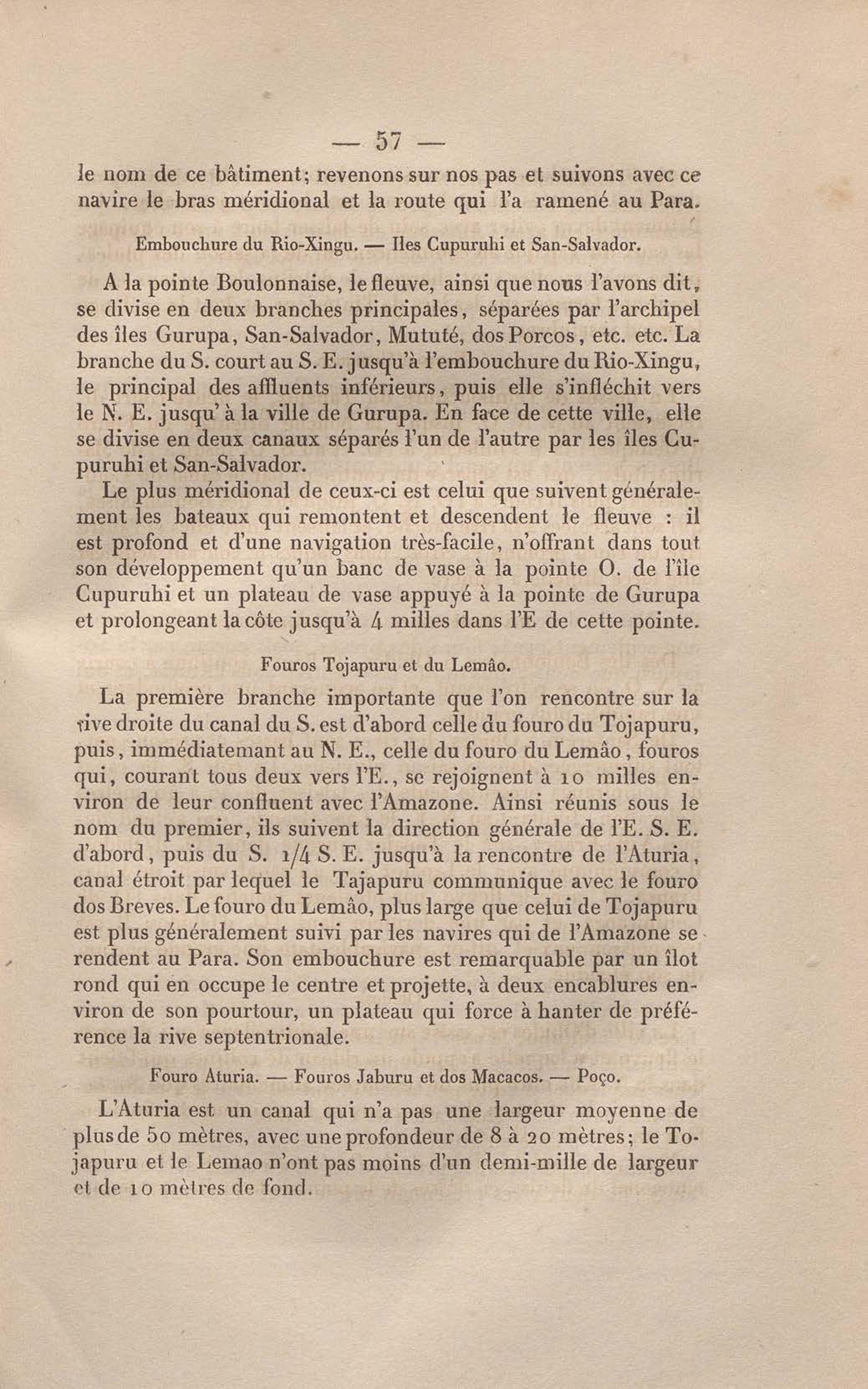 — 57 —

le nom de ce bâtiment; revenons sur nos pas et suivons avec ce navire le bras méridional et la route qui l'a ramené au Para.

Embouchure du Rio-Xingu. — Iles Cupuruhi et San-Salvador.

A la pointe Boulonnaise, le fleuve, ainsi que nous l'avons dit, se divise en deux branches principales, séparées par l'archipel des îles Gurupa, San-Salvador, Mututé, dos Porcos, etc. etc. La branche du S. court au S. E. jusqu'à l'embouchure du Rio-Xingu, le principal des affluents inférieurs, puis elle s'infléchit vers le N. E. jusqu' à la ville de Gurupa. En face de cette ville, elle se divise en deux canaux séparés l'un de l'autre par les îles Cupuruhi et San-Salvador.

Le plus méridional de ceux-ci est celui que suivent généralement les bateaux qui remontent et descendent le fleuve : il est profond et d'une navigation très-facile, n'offrant dans tout son développement qu'un banc de vase à la pointe O. de l'île Cupuruhi et un plateau de vase appuyé à la pointe de Gurupa et prolongeant la côte jusqu'à 4 milles dans l'E de cette pointe.

Fouros Tojapuru et du Lemâo.

La première branche importante que l'on rencontre sur la rive droite du canal du S. est d'abord celle du fouro du Tojapuru, puis, immédiatemant au N. E., celle du fouro du Lemâo, fouros qui, courant tous deux vers l'E., se rejoignent à 10 milles environ de leur confluent avec l'Amazone. Ainsi réunis sous le nom du premier, ils suivent la direction générale de l'E. S. E. d'abord, puis du S. 1/4 S. E. jusqu'à la rencontre de l'Aturia, canal étroit par lequel le Tajapuru communique avec le fouro dos Breves. Le fouro du Lemâo, plus large que celui de Tojapuru est plus généralement suivi par les navires qui de l'Amazone se rendent au Para. Son embouchure est remarquable par un îlot rond qui en occupe le centre et projette, à deux encablures environ de son pourtour, un plateau qui force à hanter de préférence la rive septentrionale.

Fouro Aturia. — Fouros Jaburu et dos Macacos. — Poço.

L'Aturia est un canal qui n'a pas une largeur moyenne de plus de 50 mètres, avec une profondeur de 8 à 20 mètres; le Tojapuru et le Lemao n'ont pas moins d'un demi-mille de largeur et de 10 mètres de fond.